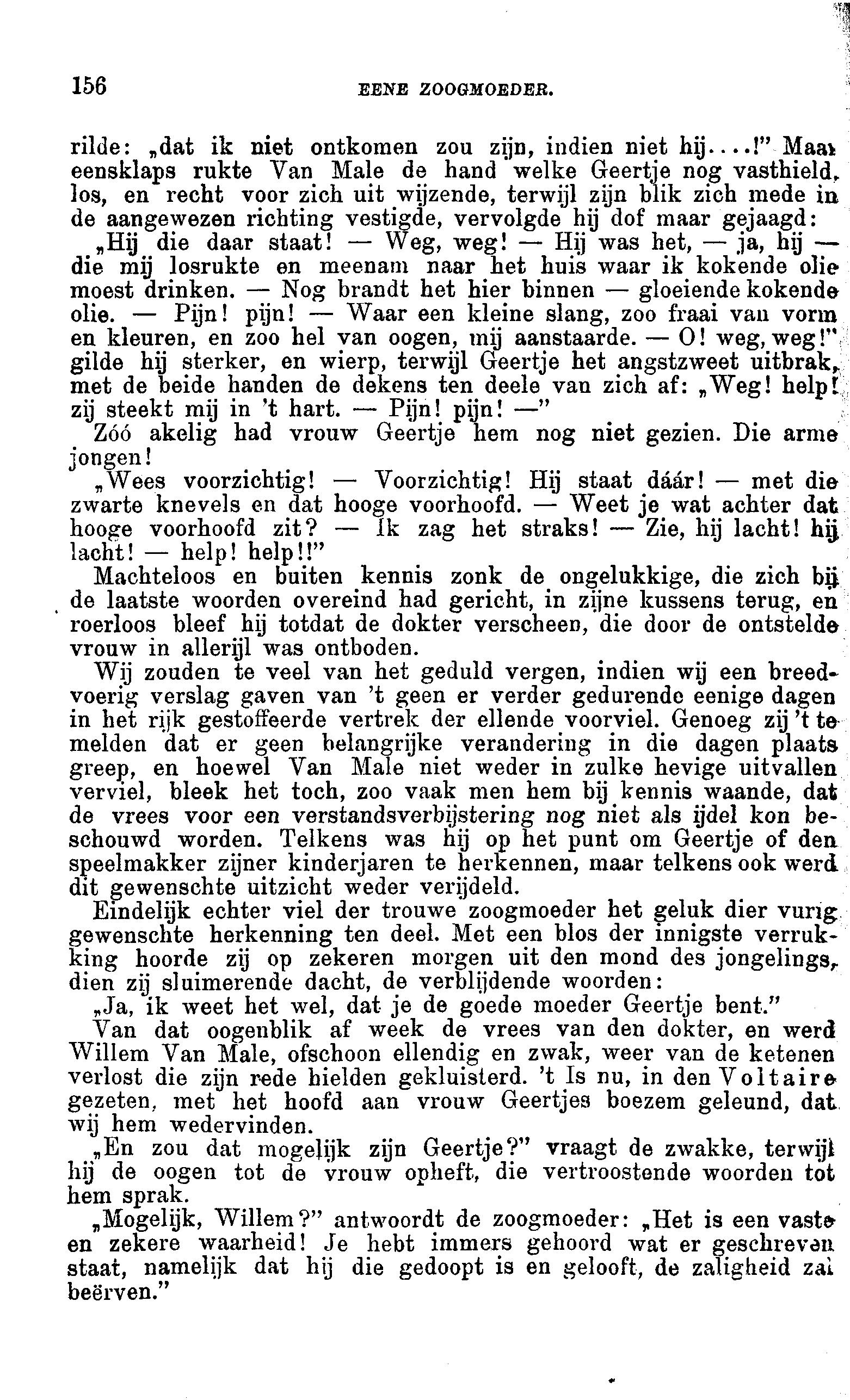 156 EENE ZOOGMOEDER.

rilde: „dat ik niet ontkomen zou zijn, indien niet hij....!" Maar eensklaps rukte Van Male de hand welke Geertje nog vasthield, los, en recht voor zich uit wijzende, terwijl zijn blik zich mede in de aangewezen richting vestigde, vervolgde hij dof maar gejaagd:

„Hij die daar staat! — Weg, weg! — Hij was het, — ja, hij — die mij losrukte en meenam naar het huis waar ik kokende olie moest drinken. — Nog brandt het hier binnen — gloeiende kokende olie. — Pijn! pijn! — Waar een kleine slang, zoo fraai van vorm en kleuren, en zoo hel van oogen, mij aanstaarde. — O! weg, weg!" gilde hij sterker, en wierp, terwijl Geertje het angstzweet uitbrak, met de beide handen de dekens ten deele van zich af: „Weg! help! zij steekt mij in 't hart. — Pijn! pijn! —"

Zóó akelig had vrouw Geertje hem nog niet gezien. Die arme jongen!

„Wees voorzichtig! — Voorzichtig! Hij staat dáár! — met die zwarte knevels en dat hooge voorhoofd. — Weet je wat achter dat hooge voorhoofd zit? — Ik zag het straks! — Zie, hij lacht! hij lacht! — help! help!!"

Machteloos en buiten kennis zonk de ongelukkige, die zich bij de laatste woorden overeind had gericht, in zijne kussens terug, en roerloos bleef hij totdat de dokter verscheen, die door de ontstelde vrouw in allerijl was ontboden.

Wij zouden te veel van het geduld vergen, indien wij een breedvoerig verslag gaven van 't geen er verder gedurende eenige dagen in het rijk gestoffeerde vertrek der ellende voorviel. Genoeg zij 't te melden dat er geen belangrijke verandering in die dagen plaats greep, en hoewel Van Male niet weder in zulke hevige uitvallen verviel, bleek het toch, zoo vaak men hem bij kennis waande, dat de vrees voor een verstandsverbijstering nog niet als ijdel kon beschouwd worden. Telkens was hij op het punt om Geertje of den speelmakker zijner kinderjaren te herkennen, maar telkens ook werd dit gewenschte uitzicht weder verijdeld.

Eindelijk echter viel der trouwe zoogmoeder het geluk dier vurig gewenschte herkenning ten deel. Met een blos der innigste verrukking hoorde zij op zekeren morgen uit den mond des jongelings, dien zij sluimerende dacht, de verblijdende woorden:

„Ja, ik weet het wel, dat je de goede moeder Geertje bent."

Van dat oogenblik af week de vrees van den dokter, en werd Willem Van Male, ofschoon ellendig en zwak, weer van de ketenen verlost die zijn rede hielden gekluisterd. 't Is nu, in den Voltaire gezeten, met het hoofd aan vrouw Geertjes boezem geleund, dat wij hem wedervinden.

„En zou dat mogelijk zijn Geertje?" vraagt de zwakke, terwijl hij de oogen tot de vrouw opheft, die vertroostende woorden tot hem sprak.

„Mogelijk, Willem?" antwoordt de zoogmoeder: „Het is een vaste en zekere waarheid! Je hebt immers gehoord wat er geschreven staat, namelijk dat hij die gedoopt is en gelooft, de zaligheid zal beërven."